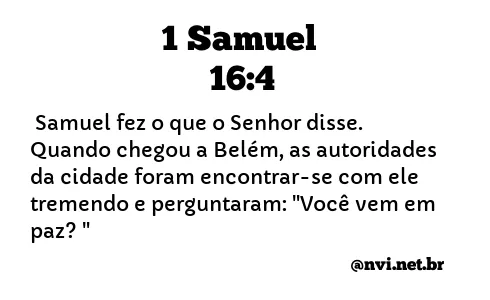 1 Samuel
16:4

Samuel fez o que o Senhor disse. Quando chegou a Belém, as autoridades da cidade foram encontrar-se com ele tremendo e perguntaram: "Você vem em paz? "

@nvi.net.br